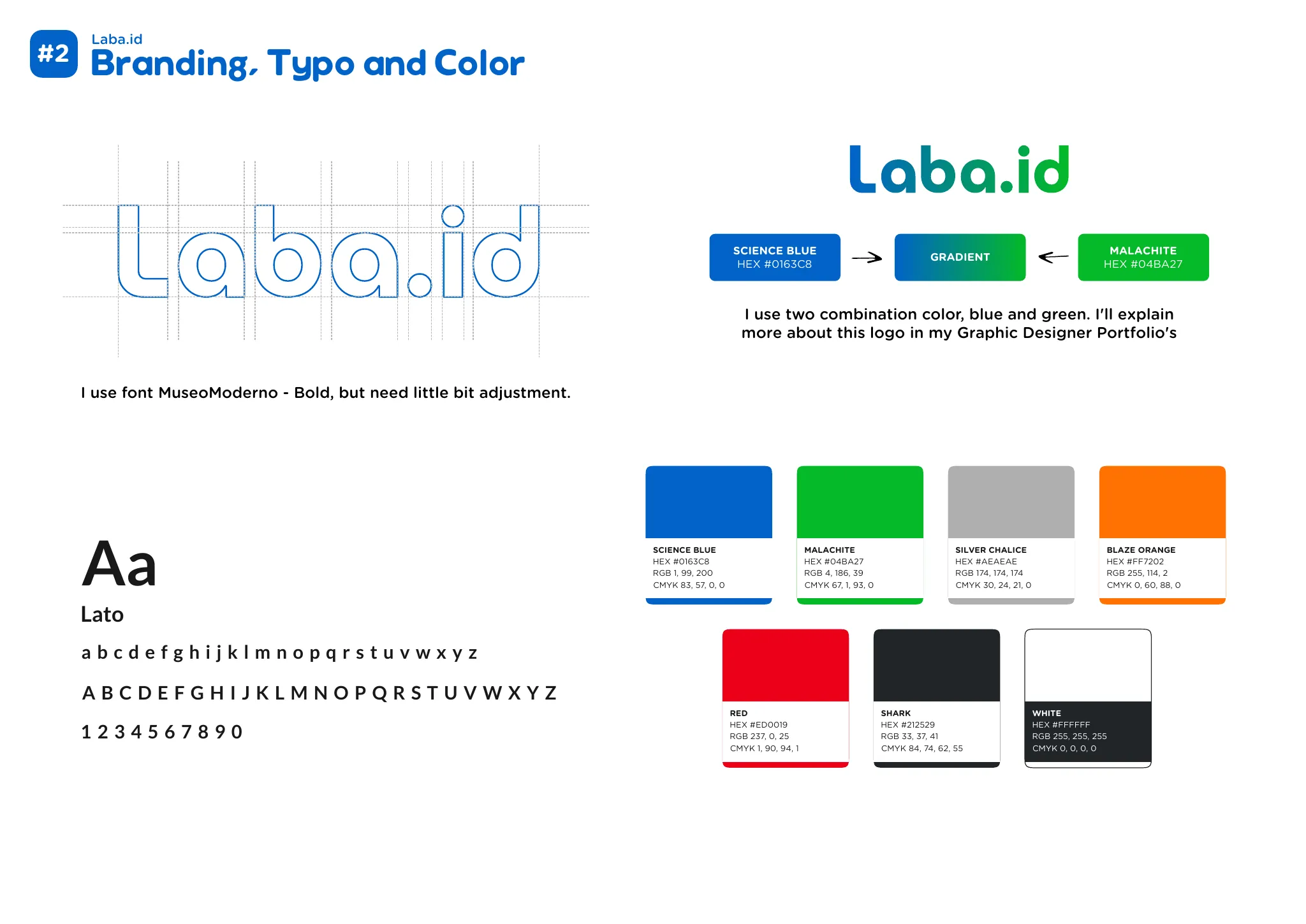 #2 Laba.id
Branding, Typo and Color

Laba.id

I use font MuseoModerno - Bold, but need little bit adjustment.

Laba.id

SCIENCE BLUE
HEX #0163C8

GRADIENT

MALACHITE
HEX #04BA27

I use two combination color, blue and green. I'll explain more about this logo in my Graphic Designer Portfolio's

Aa
Lato
a b c d e f g h i j k l m n o p q r s t u v w x y z
A B C D E F G H I J K L M N O P Q R S T U V W X Y Z
1 2 3 4 5 6 7 8 9 0

SCIENCE BLUE
HEX #0163C8
RGB 1, 99, 200
CMYK 83, 57, 0, 0

MALACHITE
HEX #04BA27
RGB 4, 186, 39
CMYK 67, 1, 93, 0

SILVER CHALICE
HEX #AEAEAE
RGB 174, 174, 174
CMYK 30, 24, 21, 0

BLAZE ORANGE
HEX #FF7202
RGB 255, 114, 2
CMYK 0, 60, 88, 0

RED
HEX #ED0019
RGB 237, 0, 25
CMYK 1, 90, 94, 1

SHARK
HEX #212529
RGB 33, 37, 41
CMYK 84, 74, 62, 55

WHITE
HEX #FFFFFF
RGB 255, 255, 255
CMYK 0, 0, 0, 0